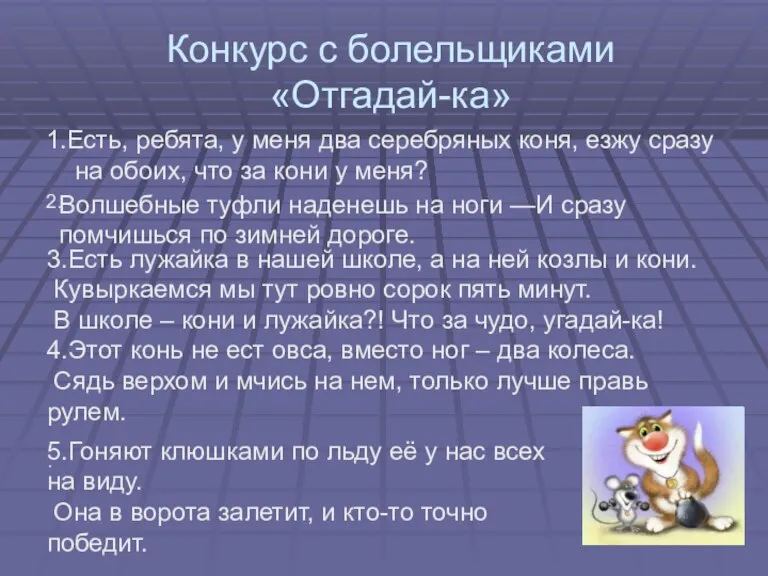 Конкурс с болельщиками «Отгадай-ка»

1.Есть, ребята, у меня два серебряных коня, езжу сразу на обоих, что за кони у меня?

2.Волшебные туфли наденешь на ноги —И сразу помчишься по зимней дороге.

3.Есть лужайка в нашей школе, а на ней козлы и кони. Кувыркаемся мы тут ровно сорок пять минут. В школе – кони и лужайка?! Что за чудо, угадай-ка!

4.Этот конь не ест овса, вместо ног – два колеса. Сядь верхом и мчись на нем, только лучше правь рулем.

5.Гоняют клюшками по льду её у нас всех на виду. Она в ворота залетит, и кто-то точно победит.